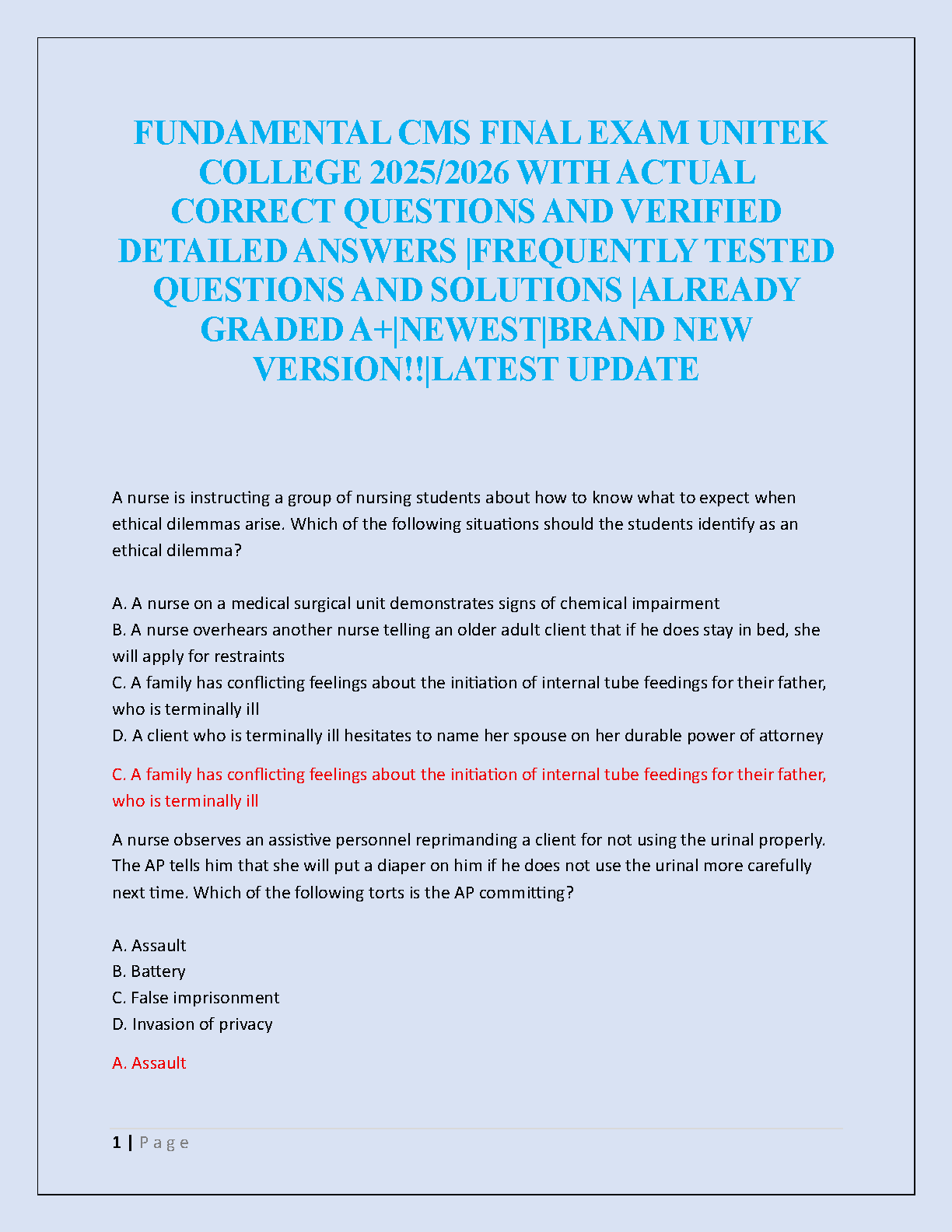 FUNDAMENTAL CMS FINAL EXAM UNITEK COLLEGE 2025/2026 WITH ACTUAL CORRECT QUESTIONS AND VERIFIED DETAILED ANSWERS |FREQUENTLY TESTED QUESTIONS AND SOLUTIONS |ALREADY GRADED A+|NEWEST|BRAND NEW VERSION!!|LATEST UPDATE

A nurse is instructing a group of nursing students about how to know what to expect when ethical dilemmas arise. Which of the following situations should the students identify as an ethical dilemma?

A. A nurse on a medical surgical unit demonstrates signs of chemical impairment
B. A nurse overhears another nurse telling an older adult client that if he does stay in bed, she will apply for restraints
C. A family has conflicting feelings about the initiation of internal tube feedings for their father, who is terminally ill
D. A client who is terminally ill hesitates to name her spouse on her durable power of attorney

C. A family has conflicting feelings about the initiation of internal tube feedings for their father, who is terminally ill

A nurse observes an assistive personnel reprimanding a client for not using the urinal properly. The AP tells him that she will put a diaper on him if he does not use the urinal more carefully next time. Which of the following torts is the AP committing?

A. Assault
B. Battery
C. False imprisonment
D. Invasion of privacy

A. Assault

1 | Page